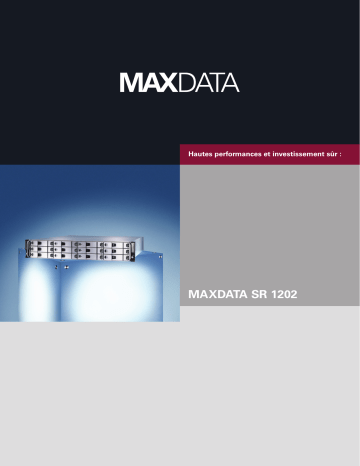 MAXDATA

Hautes performances et investissement sûr :

MAXDATA SR 1202